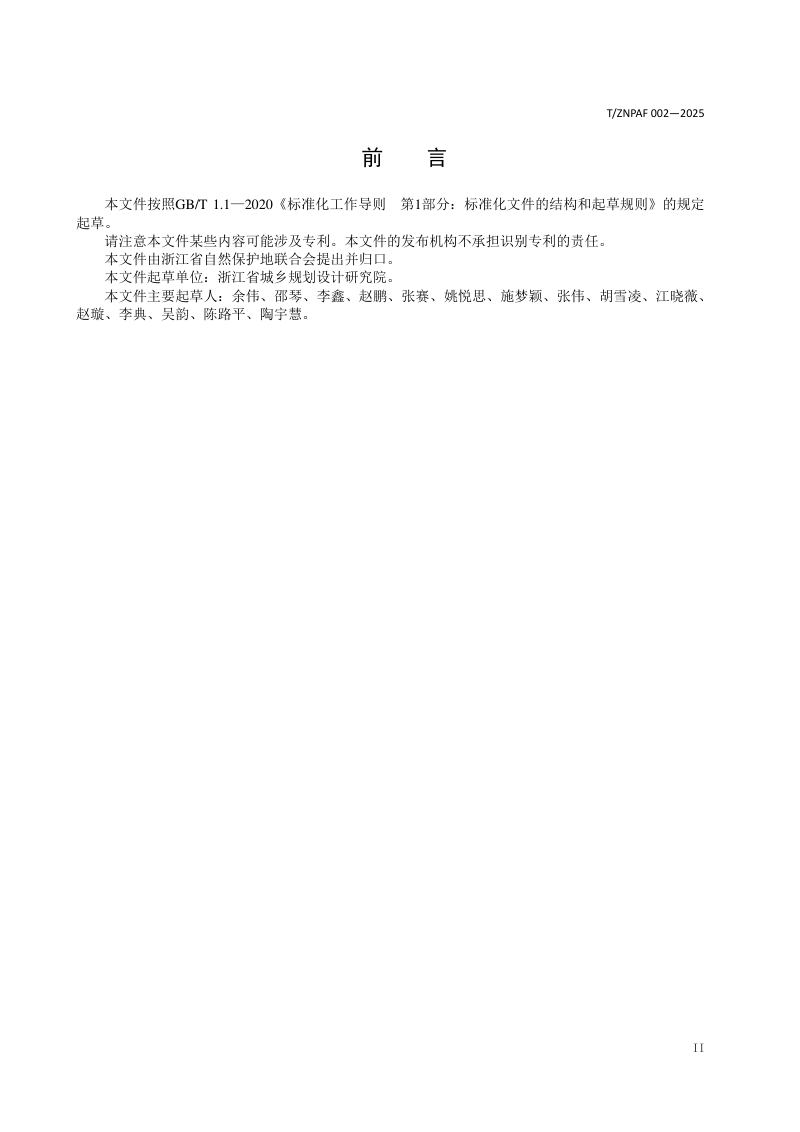 T/ZNPAF 002—2025

前　言

本文件按照GB/T 1.1—2020《标准化工作导则　第1部分：标准化文件的结构和起草规则》的规定起草。

请注意本文件某些内容可能涉及专利。本文件的发布机构不承担识别专利的责任。

本文件由浙江省自然保护地联合会提出并归口。

本文件起草单位：浙江省城乡规划设计研究院。

本文件主要起草人：余伟、邵琴、李鑫、赵鹏、张赛、姚悦思、施梦颖、张伟、胡雪凌、江晓薇、赵璇、李典、吴韵、陈路平、陶宇慧。

II